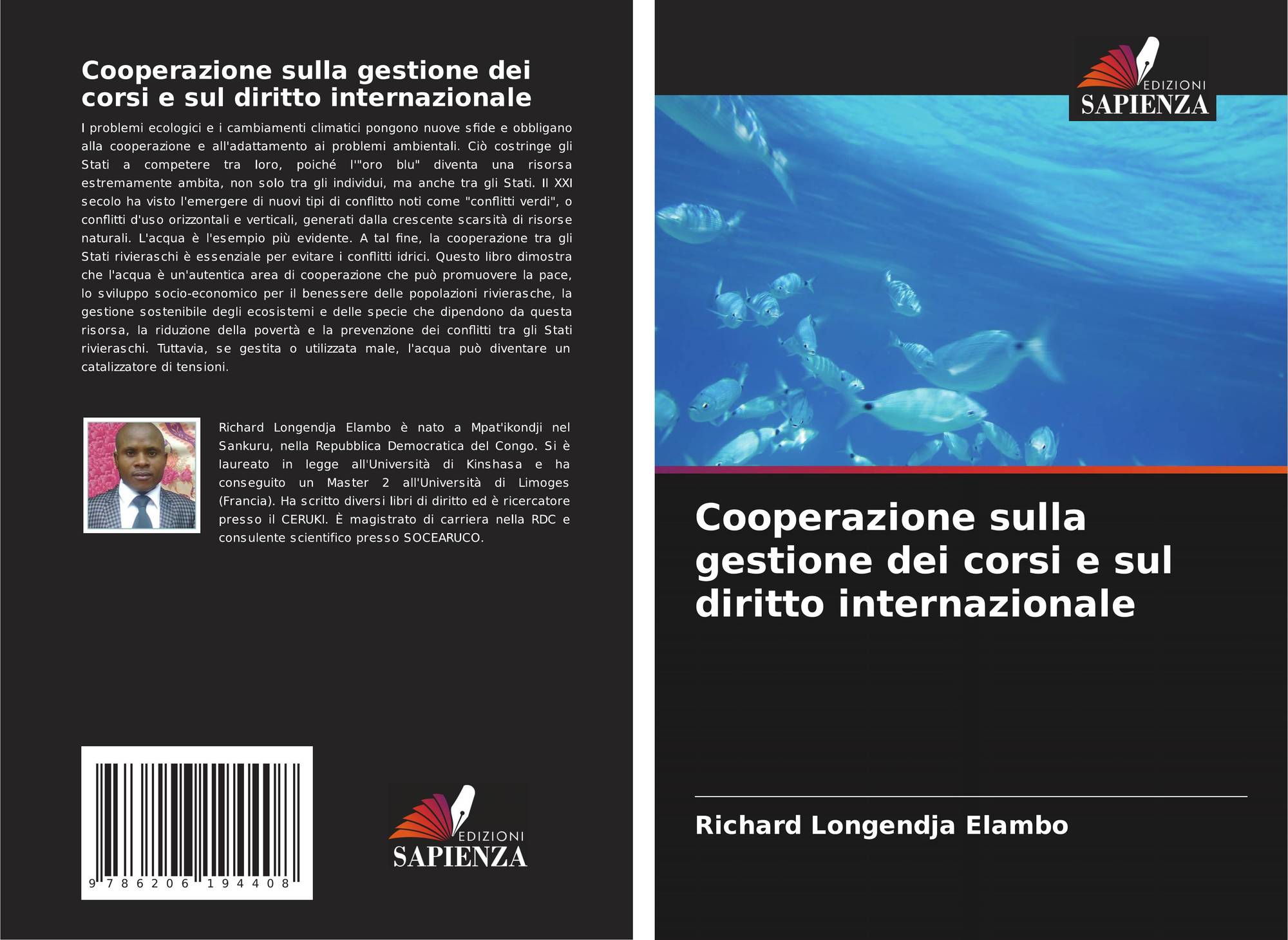 Cooperazione sulla gestione dei corsi e sul diritto internazionale

I problemi ecologici e i cambiamenti climatici pongono nuove sfide e obbligano alla cooperazione e all'adattamento ai problemi ambientali. Ciò costringe gli Stati a competere tra loro, poiché l'"oro blu" diventa una risorsa estremamente ambita, non solo tra gli individui, ma anche tra gli Stati. Il XXI secolo ha visto l'emergere di nuovi tipi di conflitto noti come "conflitti verdi", o conflitti d'uso orizzontali e verticali, generati dalla crescente scarsità di risorse naturali. L'acqua è l'esempio più evidente. A tal fine, la cooperazione tra gli Stati rivieraschi è essenziale per evitare i conflitti idrici. Questo libro dimostra che l'acqua è un'autentica area di cooperazione che può promuovere la pace, lo sviluppo socio-economico per il benessere delle popolazioni rivierasche, la gestione sostenibile degli ecosistemi e delle specie che dipendono da questa risorsa, la riduzione della povertà e la prevenzione dei conflitti tra gli Stati rivieraschi. Tuttavia, se gestita o utilizzata male, l'acqua può diventare un catalizzatore di tensioni.

Richard Longendja Elambo è nato a Mpat'ikondji nel Sankuru, nella Repubblica Democratica del Congo. Si è laureato in legge all'Università di Kinshasa e ha conseguito un Master 2 all'Università di Limoges (Francia). Ha scritto diversi libri di diritto ed è ricercatore presso il CERUKI. È magistrato di carriera nella RDC e consulente scientifico presso SOCEARUCO.

9 786206 194408

EDIZIONI
SAPIENZA

EDIZIONI
SAPIENZA

Cooperazione sulla gestione dei corsi e sul diritto internazionale

Richard Longendja Elambo